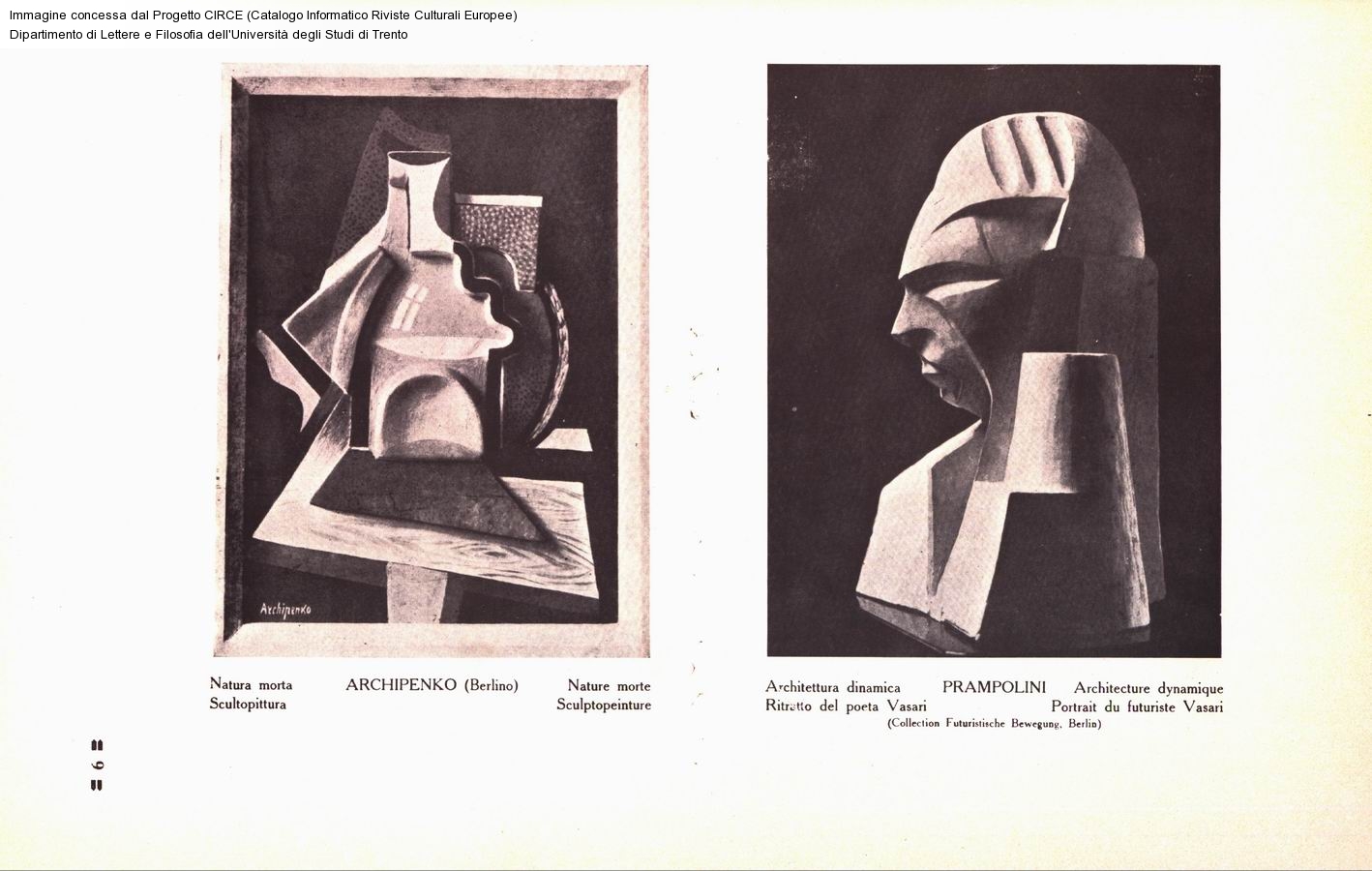 Immagine concessa dal Progetto CIRCE (Catalogo Informatico Riviste Culturali Europee)
Dipartimento di Lettere e Filosofia dell'Università degli Studi di Trento

Archipenko

Natura morta
Scultopittura

ARCHIPENKO (Berlino)

Nature morte
Sculptopeinture

Architettura dinamica
Ritratto del poeta Vasari

PRAMPOLINI

Architecture dynamique
Portrait du futuriste Vasari

(Collection Futuristische Bewegung, Berlin)

= 6 =